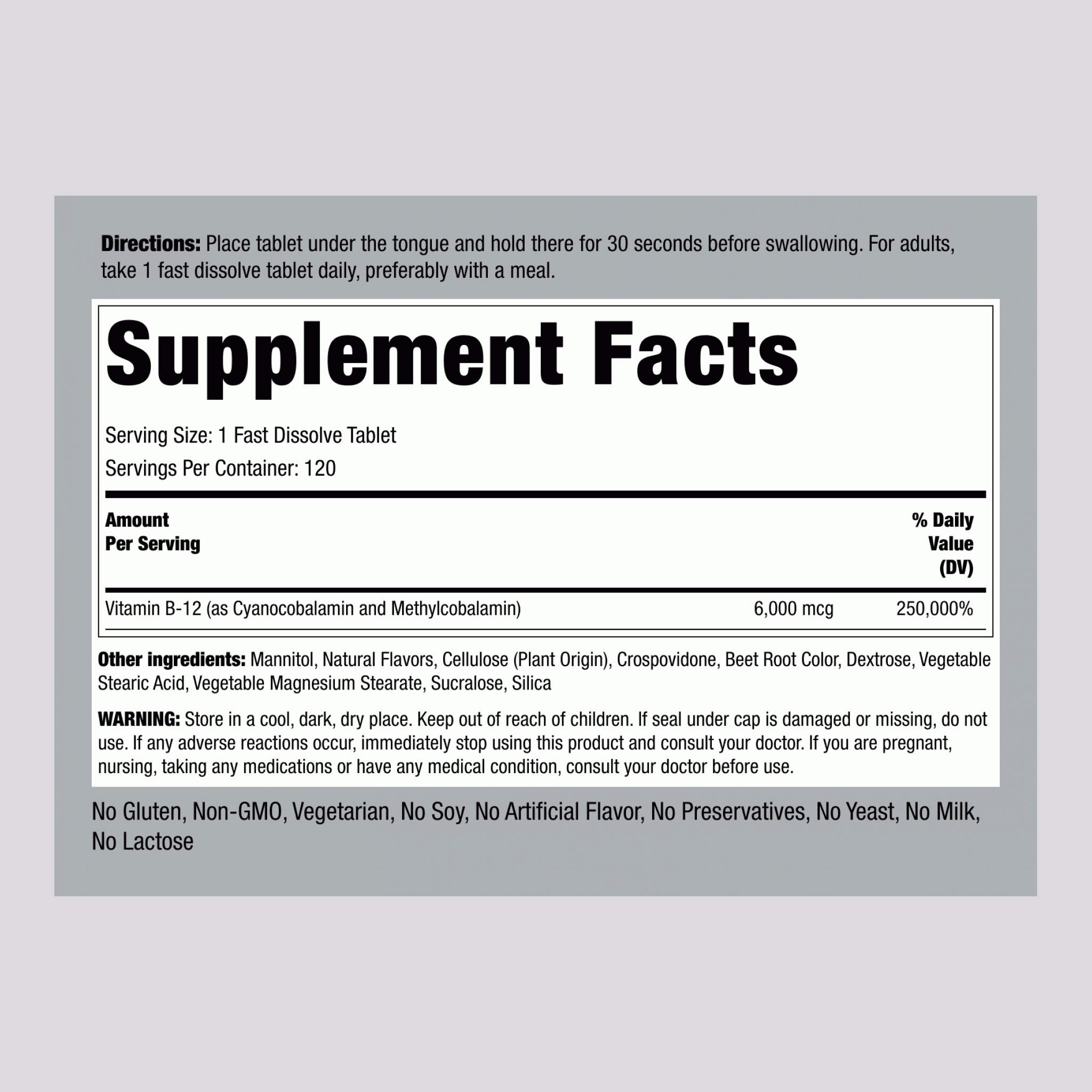 Directions: Place tablet under the tongue and hold there for 30 seconds before swallowing. For adults, take 1 fast dissolve tablet daily, preferably with a meal.

Supplement Facts

Serving Size: 1 Fast Dissolve Tablet

Servings Per Container: 120

| Amount Per Serving | | % Daily Value (DV) |
|---|---|---|
| Vitamin B-12 (as Cyanocobalamin and Methylcobalamin) | 6,000 mcg | 250,000% |

Other ingredients: Mannitol, Natural Flavors, Cellulose (Plant Origin), Crospovidone, Beet Root Color, Dextrose, Vegetable Stearic Acid, Vegetable Magnesium Stearate, Sucralose, Silica

WARNING: Store in a cool, dark, dry place. Keep out of reach of children. If seal under cap is damaged or missing, do not use. If any adverse reactions occur, immediately stop using this product and consult your doctor. If you are pregnant, nursing, taking any medications or have any medical condition, consult your doctor before use.

No Gluten, Non-GMO, Vegetarian, No Soy, No Artificial Flavor, No Preservatives, No Yeast, No Milk, No Lactose